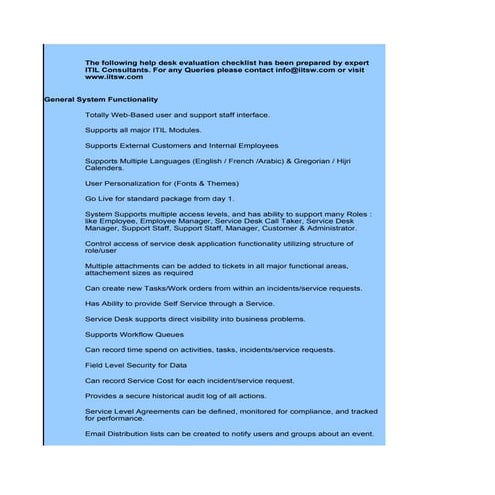 The following help desk evaluation checklist has been prepared by expert ITIL Consultants. For any Queries please contact info@iltsw.com or visit www.iltsw.com

General System Functionality

Totally Web-Based user and support staff interface.

Supports all major ITIL Modules.

Supports External Customers and Internal Employees

Supports Multiple Languages (English / French /Arabic) & Gregorian / Hijri Calenders.

User Personalization for (Fonts & Themes)

Go Live for standard package from day 1.

System Supports multiple access levels, and has ability to support many Roles : like Employee, Employee Manager, Service Desk Call Taker, Service Desk Manager, Support Staff, Support Staff, Manager, Customer & Administrator.

Control access of service desk application functionality utilizing structure of role/user

Multiple attachments can be added to tickets in all major functional areas, attachement sizes as required

Can create new Tasks/Work orders from within an incidents/service requests.

Has Ability to provide Self Service through a Service.

Service Desk supports direct visibility into business problems.

Supports Workflow Queues

Can record time spend on activities, tasks, incidents/service requests.

Field Level Security for Data

Can record Service Cost for each incident/service request.

Provides a secure historical audit log of all actions.

Service Level Agreements can be defined, monitored for compliance, and tracked for performance.

Email Distribution lists can be created to notify users and groups about an event.